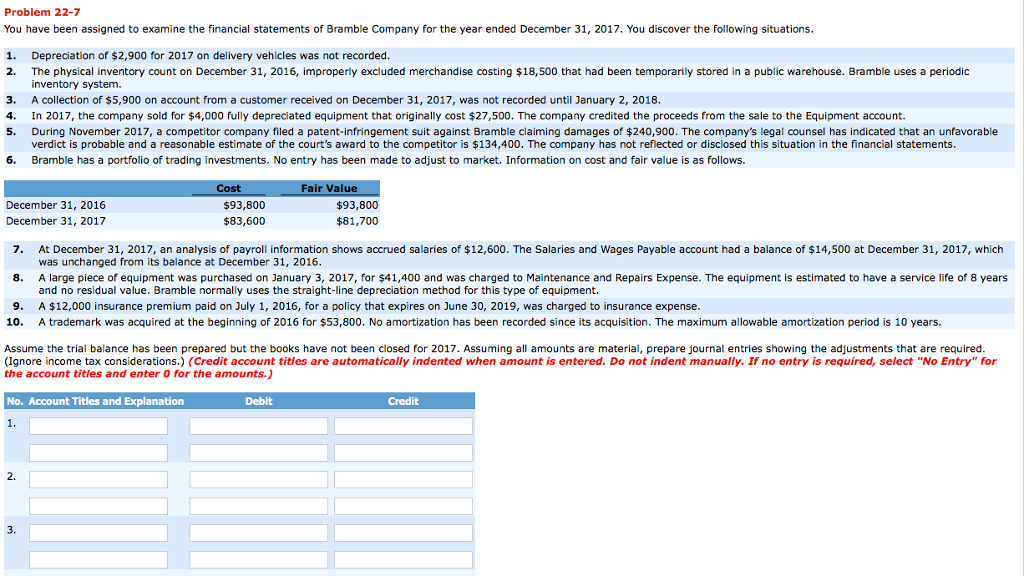 Problem 22-7
You have been assigned to examine the financial statements of Bramble Company for the year ended December 31, 2017. You discover the following situations.

1. Depreciation of $2,900 for 2017 on delivery vehicles was not recorded.
2. The physical inventory count on December 31, 2016, improperly excluded merchandise costing $18,500 that had been temporarily stored in a public warehouse. Bramble uses a periodic inventory system.
3. A collection of $5,900 on account from a customer received on December 31, 2017, was not recorded until January 2, 2018.
4. In 2017, the company sold for $4,000 fully depreciated equipment that originally cost $27,500. The company credited the proceeds from the sale to the Equipment account.
5. During November 2017, a competitor company filed a patent-infringement suit against Bramble claiming damages of $240,900. The company's legal counsel has indicated that an unfavorable verdict is probable and a reasonable estimate of the court's award to the competitor is $134,400. The company has not reflected or disclosed this situation in the financial statements.
6. Bramble has a portfolio of trading investments. No entry has been made to adjust to market. Information on cost and fair value is as follows.

| | Cost | Fair Value |
|---|---|---|
| December 31, 2016 | $93,800 | $93,800 |
| December 31, 2017 | $83,600 | $81,700 |

7. At December 31, 2017, an analysis of payroll information shows accrued salaries of $12,600. The Salaries and Wages Payable account had a balance of $14,500 at December 31, 2017, which was unchanged from its balance at December 31, 2016.
8. A large piece of equipment was purchased on January 3, 2017, for $41,400 and was charged to Maintenance and Repairs Expense. The equipment is estimated to have a service life of 8 years and no residual value. Bramble normally uses the straight-line depreciation method for this type of equipment.
9. A $12,000 insurance premium paid on July 1, 2016, for a policy that expires on June 30, 2019, was charged to insurance expense.
10. A trademark was acquired at the beginning of 2016 for $53,800. No amortization has been recorded since its acquisition. The maximum allowable amortization period is 10 years.

Assume the trial balance has been prepared but the books have not been closed for 2017. Assuming all amounts are material, prepare journal entries showing the adjustments that are required. (Ignore income tax considerations.) (Credit account titles are automatically indented when amount is entered. Do not indent manually. If no entry is required, select "No Entry" for the account titles and enter 0 for the amounts.)

| No. | Account Titles and Explanation | Debit | Credit |
|---|---|---|---|
| 1. | | | |
| | | | |
| 2. | | | |
| | | | |
| 3. | | | |